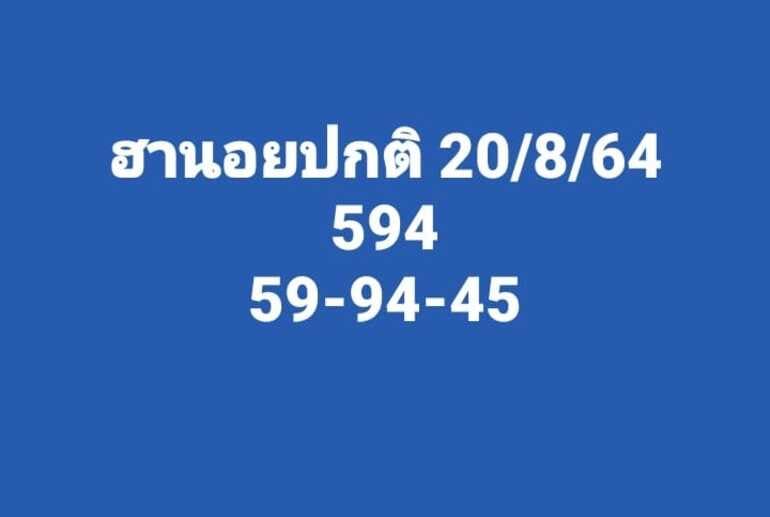 ฮานอยปกติ 20/8/64
594
59-94-45